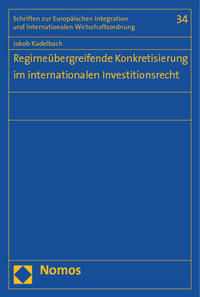 Schriften zur Europäischen Integration und Internationalen Wirtschaftsordnung

34

Jakob Kadelbach

Regimeübergreifende Konkretisierung im internationalen Investitionsrecht

Nomos